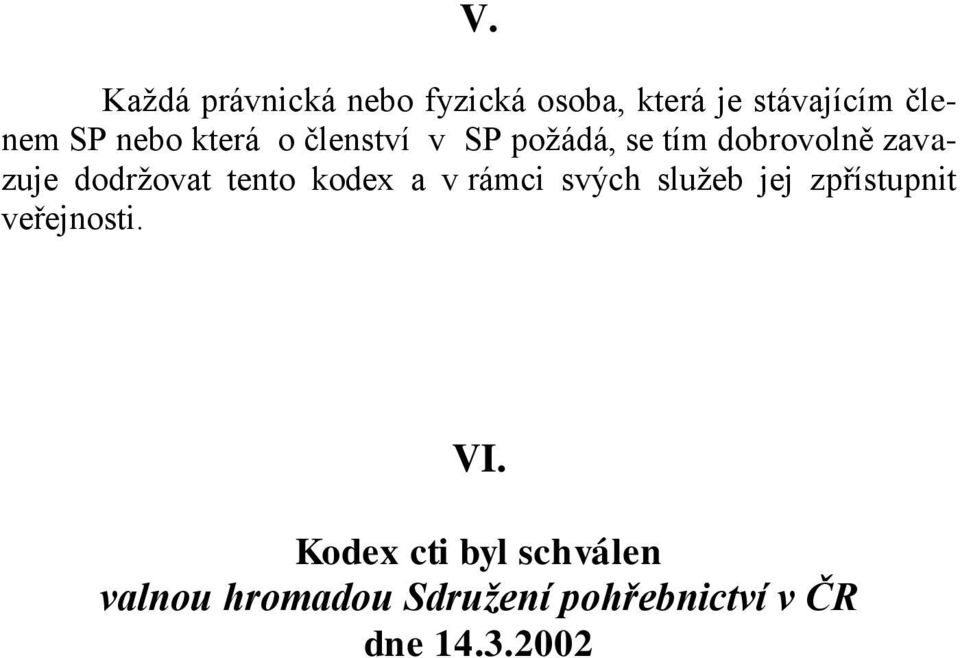 V.

Každá právnická nebo fyzická osoba, která je stávajícím členem SP nebo která o členství v SP požádá, se tím dobrovolně zavazuje dodržovat tento kodex a v rámci svých služeb jej zpřístupnit veřejnosti.

VI.

Kodex cti byl schválen
valnou hromadou Sdružení pohřebnictví v ČR
dne 14.3.2002